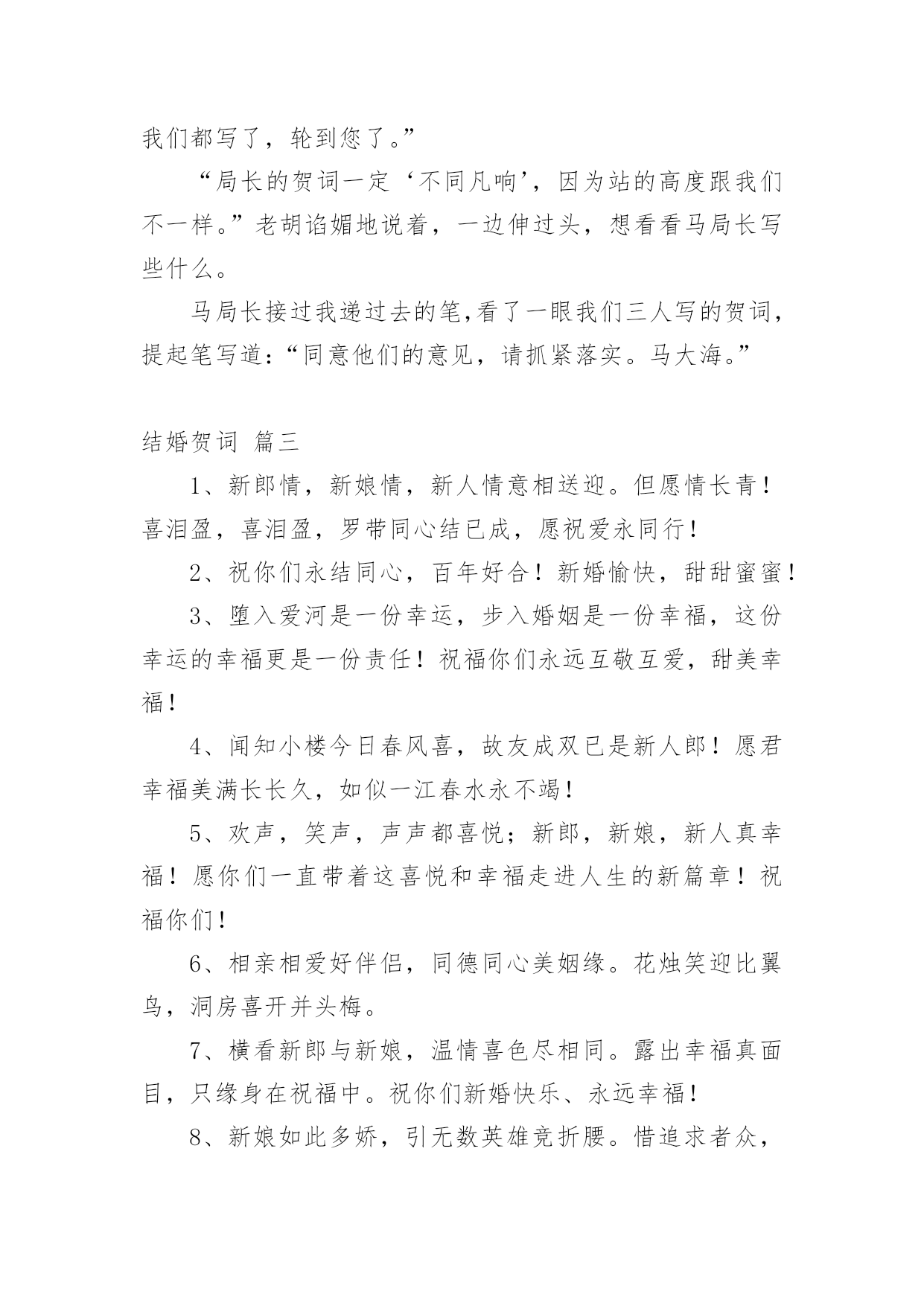 我们都写了，轮到您了。”

“局长的贺词一定‘不同凡响’，因为站的高度跟我们不一样。”老胡谄媚地说着，一边伸过头，想看看马局长写些什么。

马局长接过我递过去的笔，看了一眼我们三人写的贺词，提起笔写道：“同意他们的意见，请抓紧落实。马大海。”

结婚贺词 篇三

1、新郎情，新娘情，新人情意相送迎。但愿情长青！喜泪盈，喜泪盈，罗带同心结已成，愿祝爱永同行！

2、祝你们永结同心，百年好合！新婚愉快，甜甜蜜蜜！

3、堕入爱河是一份幸运，步入婚姻是一份幸福，这份幸运的幸福更是一份责任！祝福你们永远互敬互爱，甜美幸福！

4、闻知小楼今日春风喜，故友成双已是新人郎！愿君幸福美满长长久，如似一江春水永不竭！

5、欢声，笑声，声声都喜悦；新郎，新娘，新人真幸福！愿你们一直带着这喜悦和幸福走进人生的新篇章！祝福你们！

6、相亲相爱好伴侣，同德同心美姻缘。花烛笑迎比翼鸟，洞房喜开并头梅。

7、横看新郎与新娘，温情喜色尽相同。露出幸福真面目，只缘身在祝福中。祝你们新婚快乐、永远幸福！

8、新娘如此多娇，引无数英雄竞折腰。惜追求者众，